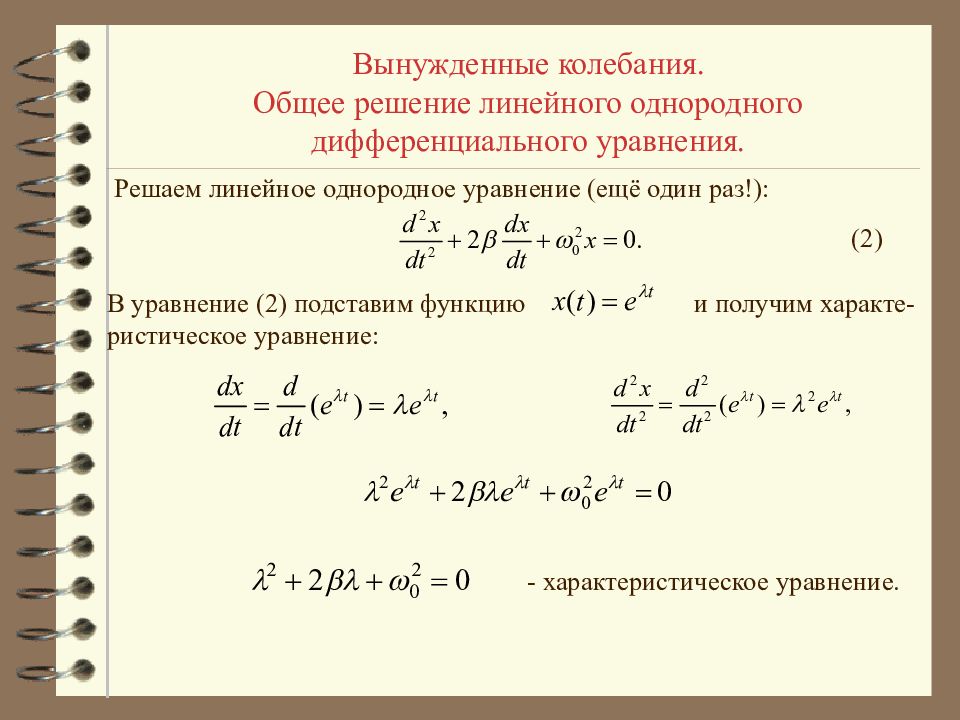 Вынужденные колебания.
Общее решение линейного однородного дифференциального уравнения.

Решаем линейное однородное уравнение (ещё один раз!):

$\frac{d^2x}{dt^2} + 2\beta\frac{dx}{dt} + \omega_0^2 x = 0.$ (2)

В уравнение (2) подставим функцию $x(t) = e^{\lambda t}$ и получим характеристическое уравнение:

$\frac{dx}{dt} = \frac{d}{dt}(e^{\lambda t}) = \lambda e^{\lambda t},$ $\frac{d^2x}{dt^2} = \frac{d^2}{dt^2}(e^{\lambda t}) = \lambda^2 e^{\lambda t},$

$\lambda^2 e^{\lambda t} + 2\beta\lambda e^{\lambda t} + \omega_0^2 e^{\lambda t} = 0$

$\lambda^2 + 2\beta\lambda + \omega_0^2 = 0$ - характеристическое уравнение.